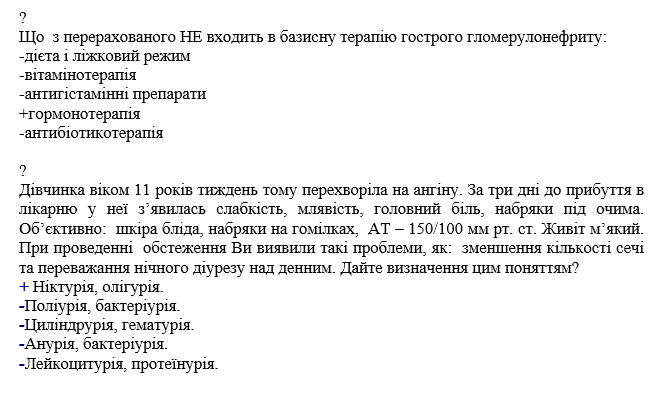 ?
Що з перерахованого НЕ входить в базисну терапію гострого гломерулонефриту:
-дієта і ліжковий режим
-вітамінотерапія
-антигістамінні препарати
+гормонотерапія
-антибіотикотерапія

?
Дівчинка віком 11 років тиждень тому перехворіла на ангіну. За три дні до прибуття в лікарню у неї з'явилась слабкість, млявість, головний біль, набряки під очима. Об'єктивно: шкіра бліда, набряки на гомілках, АТ – 150/100 мм рт. ст. Живіт м'який. При проведенні обстеження Ви виявили такі проблеми, як: зменшення кількості сечі та переважання нічного діурезу над денним. Дайте визначення цим поняттям?
+ Ніктурія, олігурія.
-Поліурія, бактеріурія.
-Циліндрурія, гематурія.
-Анурія, бактеріурія.
-Лейкоцитурія, протеїнурія.